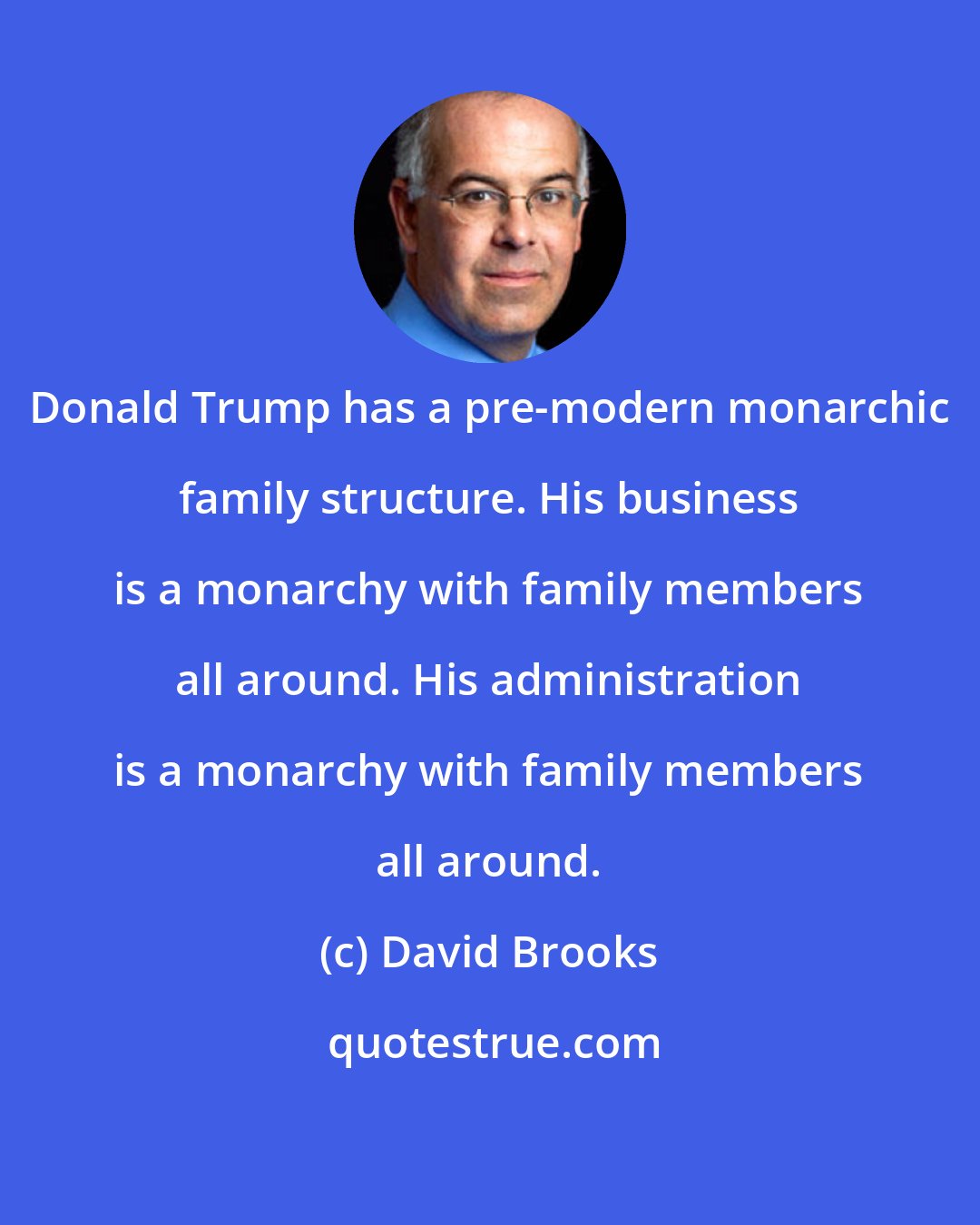 Donald Trump has a pre-modern monarchic family structure. His business is a monarchy with family members all around. His administration is a monarchy with family members all around.

(c) David Brooks

quotestrue.com